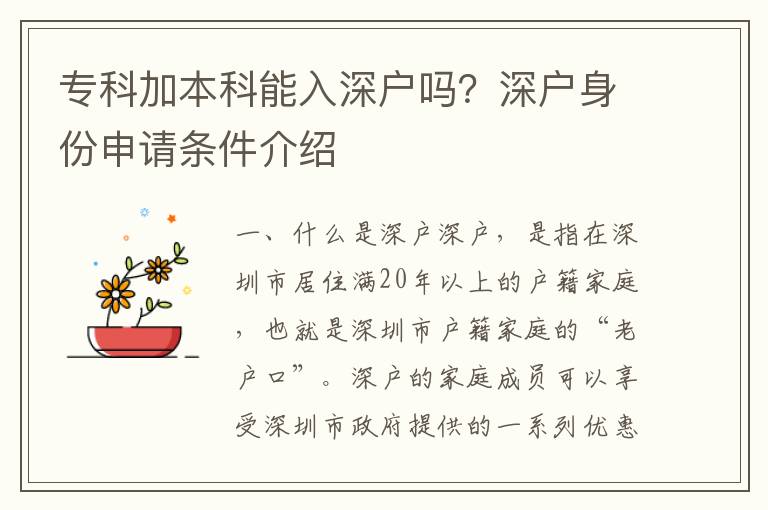 专科加本科能入深户吗？深户身份申请条件介绍

一、什么是深户深户，是指在深圳市居住满20年以上的户籍家庭，也就是深圳市户籍家庭的“老户口”。深户的家庭成员可以享受深圳市政府提供的一系列优惠